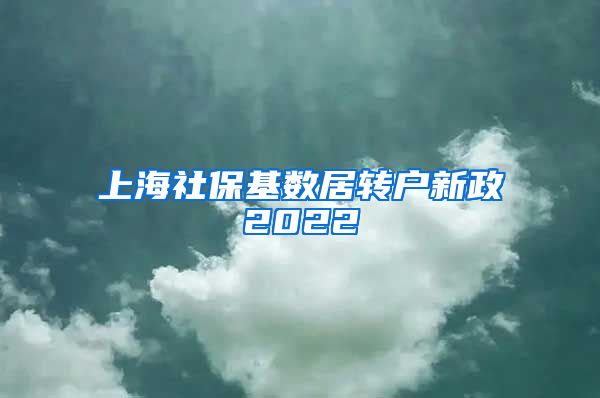 上海社保基数居转户新政2022